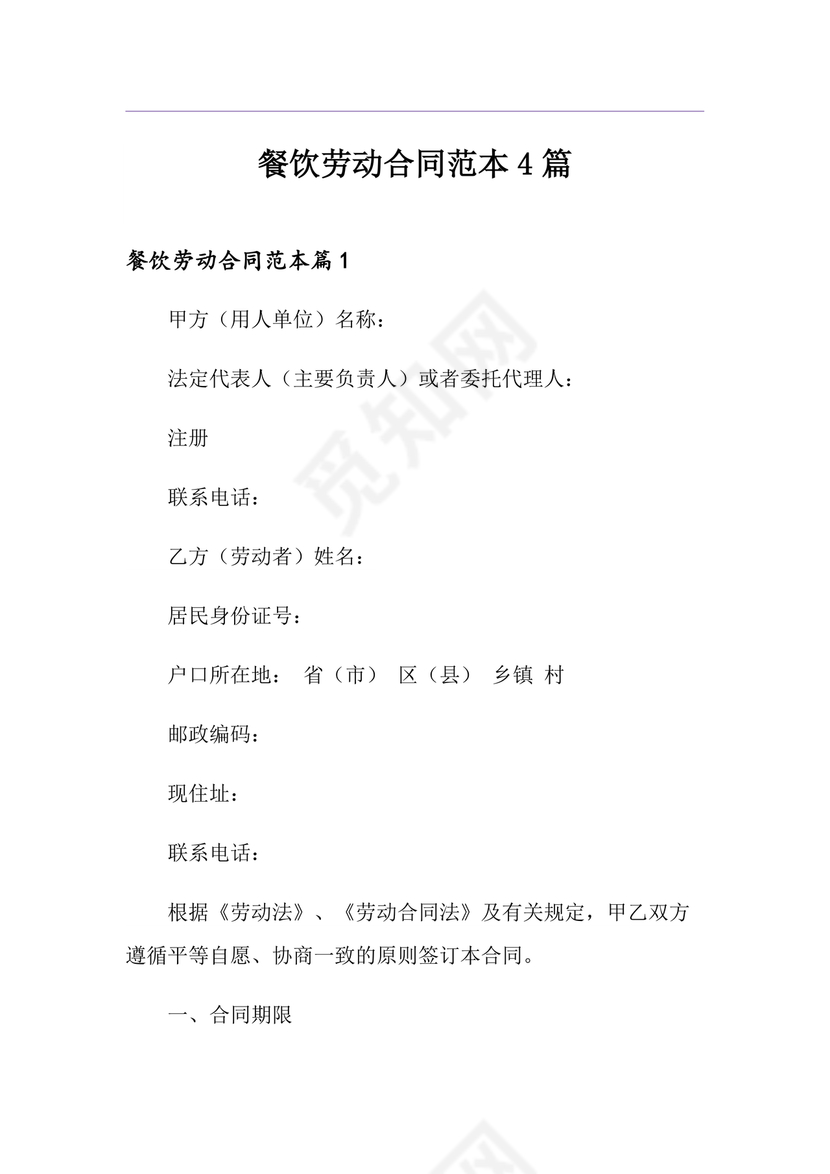 餐饮劳动合同范本4篇

餐饮劳动合同范本篇1

甲方（用人单位）名称：

法定代表人（主要负责人）或者委托代理人：

注册

联系电话：

乙方（劳动者）姓名：

居民身份证号：

户口所在地： 省（市） 区（县） 乡镇 村

邮政编码：

现住址：

联系电话：

根据《劳动法》、《劳动合同法》及有关规定，甲乙双方遵循平等自愿、协商一致的原则签订本合同。

一、合同期限

觅知网